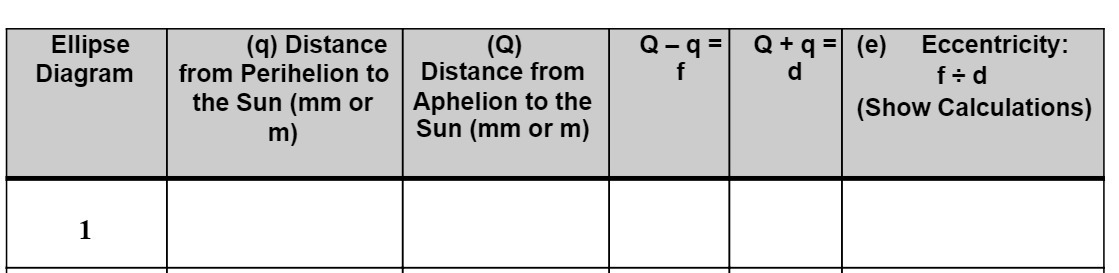 | Ellipse Diagram | (q) Distance from Perihelion to the Sun (mm or m) | (Q) Distance from Aphelion to the Sun (mm or m) | Q – q = f | Q + q = d | (e) Eccentricity: f ÷ d (Show Calculations) |
|---|---|---|---|---|---|
| 1 | | | | | |